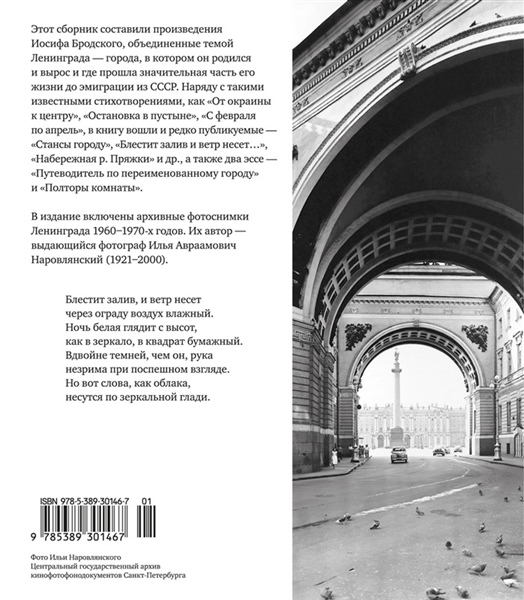 Этот сборник составили произведения Иосифа Бродского, объединенные темой Ленинграда — города, в котором он родился и вырос и где прошла значительная часть его жизни до эмиграции из СССР. Наряду с такими известными стихотворениями, как «От окраины к центру», «Остановка в пустыне», «С февраля по апрель», в книгу вошли и редко публикуемые — «Стансы городу», «Блестит залив и ветр несет...», «Набережная р. Пряжки» и др., а также два эссе — «Путеводитель по переименованному городу» и «Полторы комнаты».

В издание включены архивные фотоснимки Ленинграда 1960–1970-х годов. Их автор — выдающийся фотограф Илья Авраамович Наровлянский (1921–2000).

Блестит залив, и ветр несет
через ограду воздух влажный.
Ночь белая глядит с высот,
как в зеркало, в квадрат бумажный.
Вдвойне темней, чем он, рука
незрима при поспешном взгляде.
Но вот слова, как облака,
несутся по зеркальной глади.

ISBN 978-5-389-30146-7 01

9 785389 301467

Фото Ильи Наровлянского
Центральный государственный архив кинофотофонодокументов Санкт-Петербурга